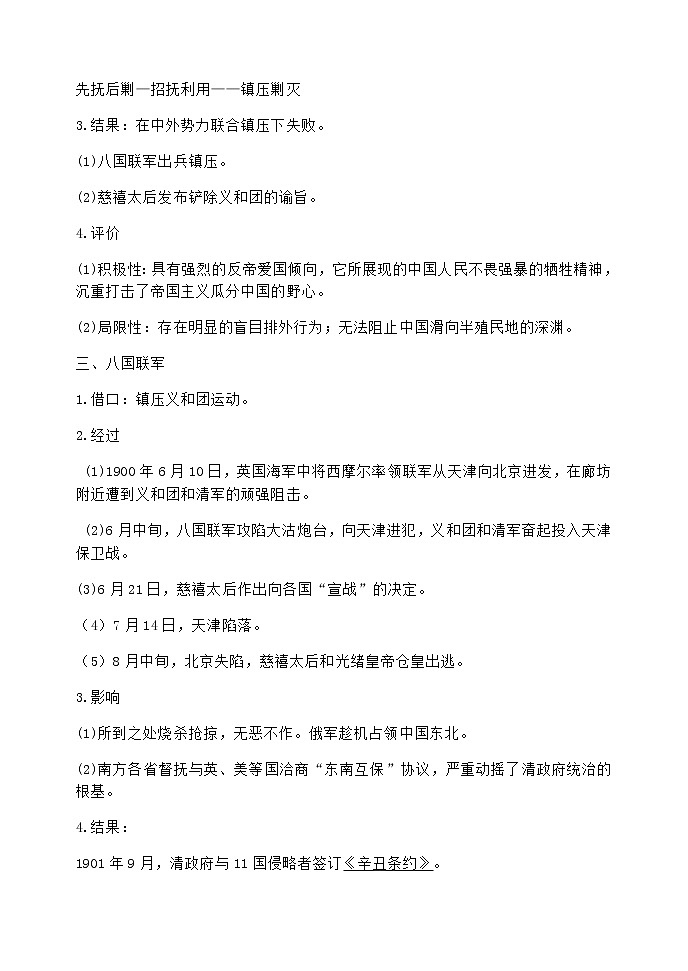 先抚后剿—招抚利用——镇压剿灭

3.结果：在中外势力联合镇压下失败。

(1)八国联军出兵镇压。

(2)慈禧太后发布铲除义和团的谕旨。

4.评价

(1)积极性：具有强烈的反帝爱国倾向，它所展现的中国人民不畏强暴的牺牲精神，沉重打击了帝国主义瓜分中国的野心。

(2)局限性：存在明显的盲目排外行为；无法阻止中国滑向半殖民地的深渊。

三、八国联军

1.借口：镇压义和团运动。

2.经过

(1)1900年6月10日，英国海军中将西摩尔率领联军从天津向北京进发，在廊坊附近遭到义和团和清军的顽强阻击。

(2)6月中旬，八国联军攻陷大沽炮台，向天津进犯，义和团和清军奋起投入天津保卫战。

(3)6月21日，慈禧太后作出向各国“宣战”的决定。

（4）7月14日，天津陷落。

（5）8月中旬，北京失陷，慈禧太后和光绪皇帝仓皇出逃。

3.影响

(1)所到之处烧杀抢掠，无恶不作。俄军趁机占领中国东北。

(2)南方各省督抚与英、美等国洽商“东南互保”协议，严重动摇了清政府统治的根基。

4.结果：

1901年9月，清政府与11国侵略者签订《辛丑条约》。